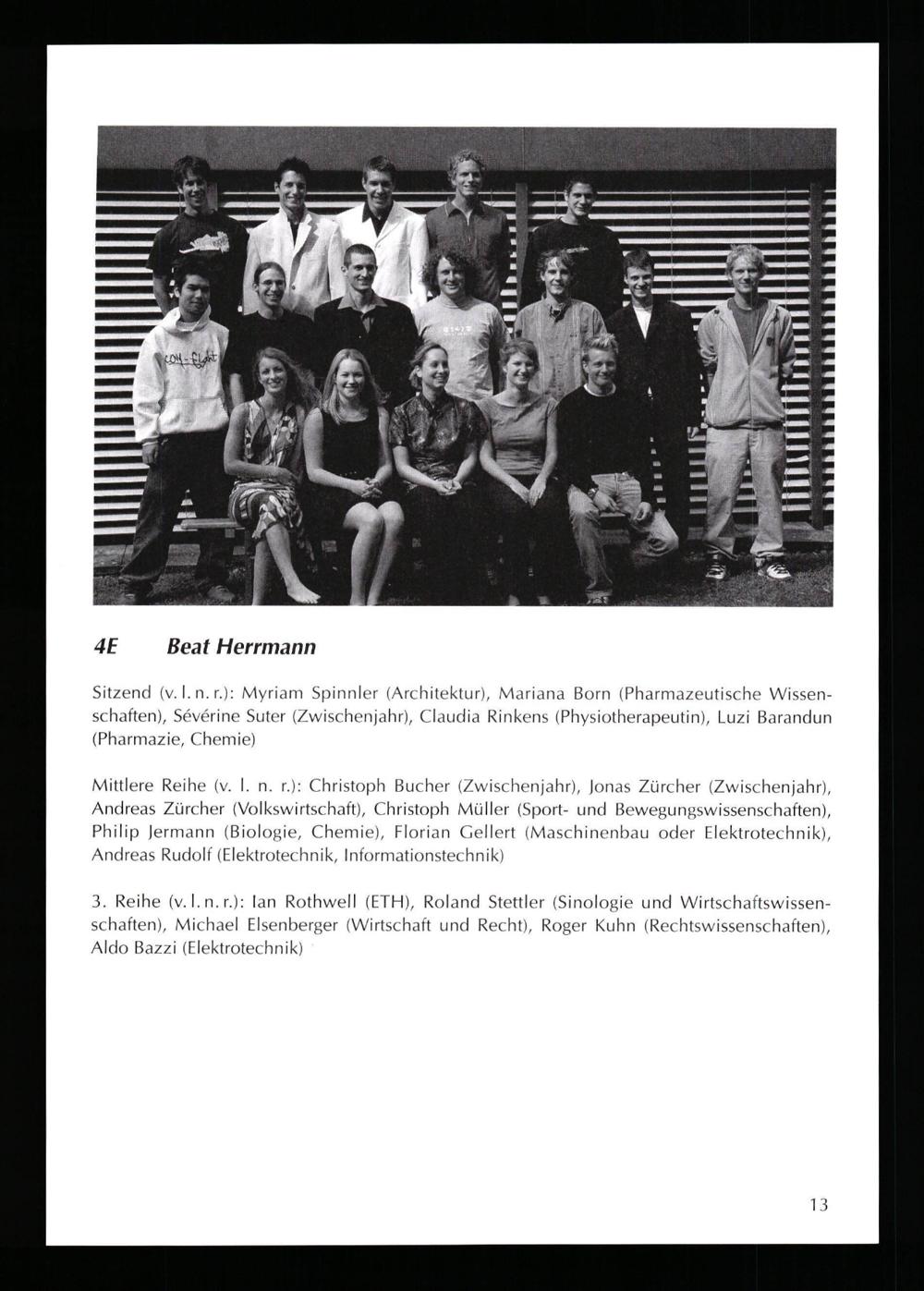 4E Beat Herrmann

Sitzend (v. l. n. r.): Myriam Spinnler (Architektur), Mariana Born (Pharmazeutische Wissenschaften), Sévérine Suter (Zwischenjahr), Claudia Rinkens (Physiotherapeutin), Luzi Barandun (Pharmazie, Chemie)

Mittlere Reihe (v. l. n. r.): Christoph Bucher (Zwischenjahr), Jonas Zürcher (Zwischenjahr), Andreas Zürcher (Volkswirtschaft), Christoph Müller (Sport- und Bewegungswissenschaften), Philip Jermann (Biologie, Chemie), Florian Gellert (Maschinenbau oder Elektrotechnik), Andreas Rudolf (Elektrotechnik, Informationstechnik)

3. Reihe (v. l. n. r.): Ian Rothwell (ETH), Roland Stettler (Sinologie und Wirtschaftswissenschaften), Michael Elsenberger (Wirtschaft und Recht), Roger Kuhn (Rechtswissenschaften), Aldo Bazzi (Elektrotechnik)

13